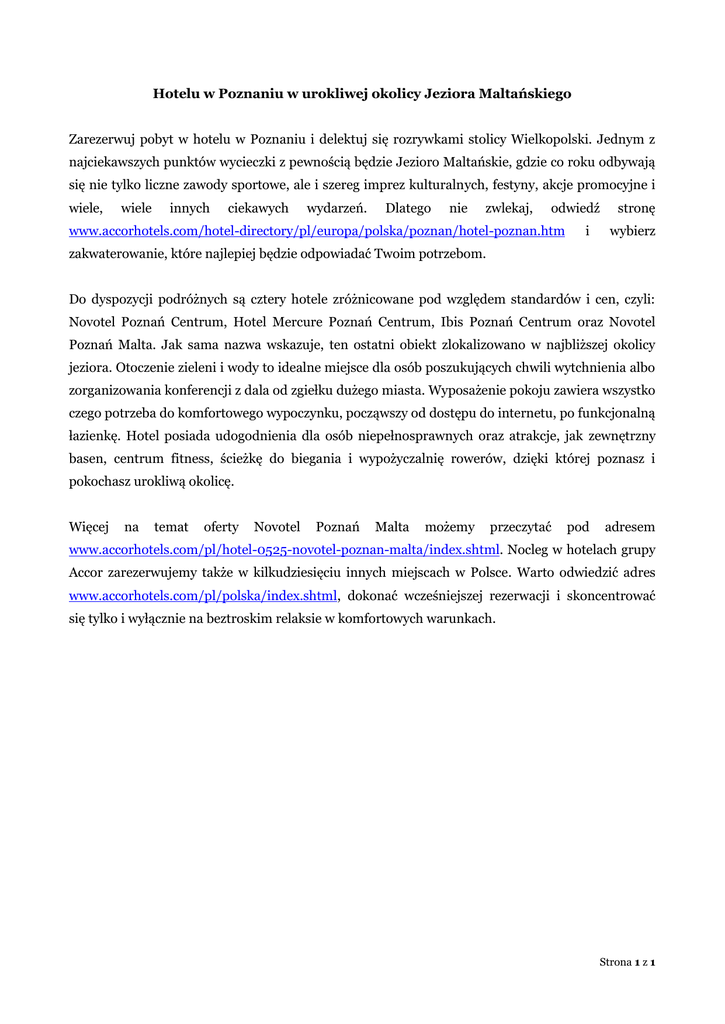 Hotelu w Poznaniu w urokliwej okolicy Jeziora Maltańskiego

Zarezerwuj pobyt w hotelu w Poznaniu i delektuj się rozrywkami stolicy Wielkopolski. Jednym z najciekawszych punktów wycieczki z pewnością będzie Jezioro Maltańskie, gdzie co roku odbywają się nie tylko liczne zawody sportowe, ale i szereg imprez kulturalnych, festyny, akcje promocyjne i wiele, wiele innych ciekawych wydarzeń. Dlatego nie zwlekaj, odwiedź stronę www.accorhotels.com/hotel-directory/pl/europa/polska/poznan/hotel-poznan.htm i wybierz zakwaterowanie, które najlepiej będzie odpowiadać Twoim potrzebom.

Do dyspozycji podróżnych są cztery hotele zróżnicowane pod względem standardów i cen, czyli: Novotel Poznań Centrum, Hotel Mercure Poznań Centrum, Ibis Poznań Centrum oraz Novotel Poznań Malta. Jak sama nazwa wskazuje, ten ostatni obiekt zlokalizowano w najbliższej okolicy jeziora. Otoczenie zieleni i wody to idealne miejsce dla osób poszukujących chwili wytchnienia albo zorganizowania konferencji z dala od zgiełku dużego miasta. Wyposażenie pokoju zawiera wszystko czego potrzeba do komfortowego wypoczynku, począwszy od dostępu do internetu, po funkcjonalną łazienkę. Hotel posiada udogodnienia dla osób niepełnosprawnych oraz atrakcje, jak zewnętrzny basen, centrum fitness, ścieżkę do biegania i wypożyczalnię rowerów, dzięki której poznasz i pokochasz urokliwą okolicę.

Więcej na temat oferty Novotel Poznań Malta możemy przeczytać pod adresem www.accorhotels.com/pl/hotel-0525-novotel-poznan-malta/index.shtml. Nocleg w hotelach grupy Accor zarezerwujemy także w kilkudziesięciu innych miejscach w Polsce. Warto odwiedzić adres www.accorhotels.com/pl/polska/index.shtml, dokonać wcześniejszej rezerwacji i skoncentrować się tylko i wyłącznie na beztroskim relaksie w komfortowych warunkach.

Strona 1 z 1